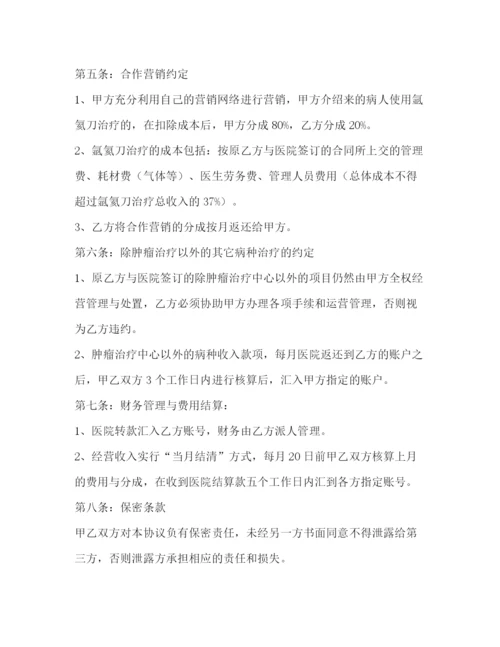 第五条：合作营销约定

1、甲方充分利用自己的营销网络进行营销，甲方介绍来的病人使用氩氦刀治疗的，在扣除成本后，甲方分成 80%，乙方分成 20%。

2、氩氦刀治疗的成本包括：按原乙方与医院签订的合同所上交的管理费、耗材费（气体等）、医生劳务费、管理人员费用（总体成本不得超过氩氦刀治疗总收入的 37%）。

3、乙方将合作营销的分成按月返还给甲方。

第六条：除肿瘤治疗以外的其它病种治疗的约定

1、原乙方与医院签订的除肿瘤治疗中心以外的项目仍然由甲方全权经营管理与处置，乙方必须协助甲方办理各项手续和运营管理，否则视为乙方违约。

2、肿瘤治疗中心以外的病种收入款项，每月医院返还到乙方的账户之后，甲乙双方 3 个工作日内进行核算后，汇入甲方指定的账户。

第七条：财务管理与费用结算：

1、医院转款汇入乙方账号，财务由乙方派人管理。

2、经营收入实行“当月结清”方式，每月 20 日前甲乙双方核算上月的费用与分成，在收到医院结算款五个工作日内汇到各方指定账号。

第八条：保密条款

甲乙双方对本协议负有保密责任，未经另一方书面同意不得泄露给第三方，否则泄露方承担相应的责任和损失。